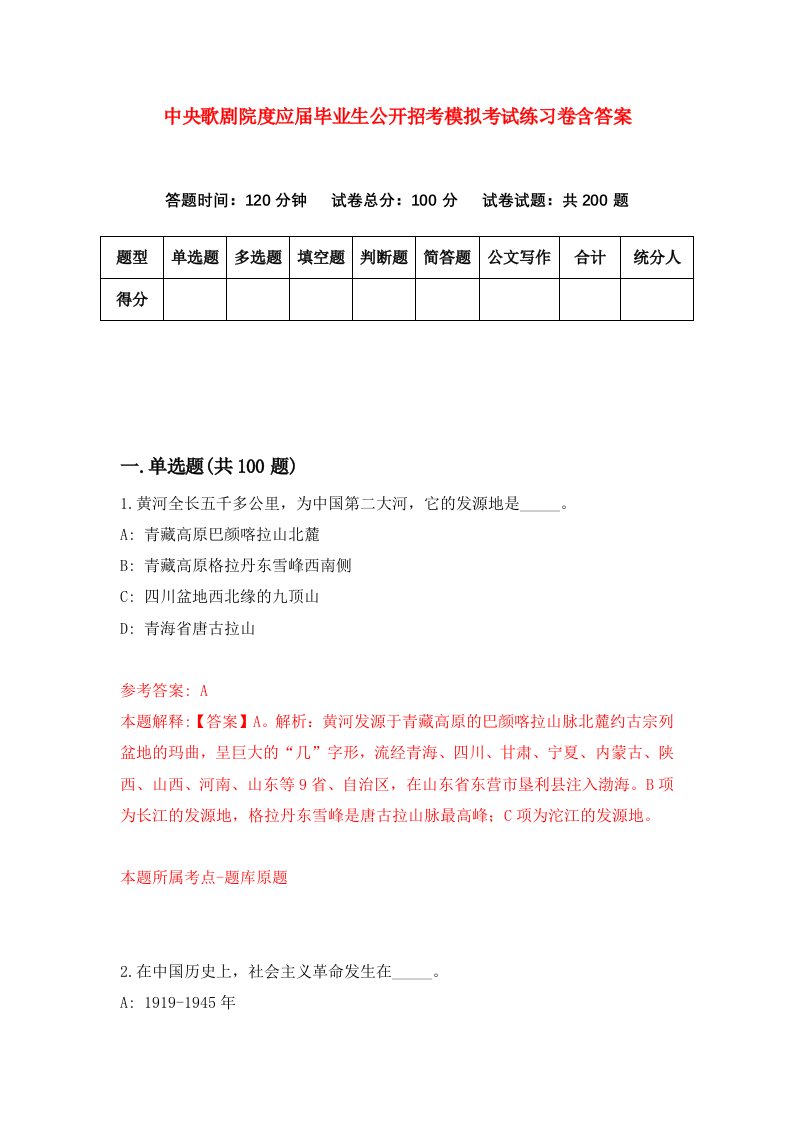 中央歌剧院度应届毕业生公开招考模拟考试练习卷含答案

答题时间：120 分钟　试卷总分：100 分　试卷试题：共 200 题

| 题型 | 单选题 | 多选题 | 填空题 | 判断题 | 简答题 | 公文写作 | 合计 | 统分人 |
|---|---|---|---|---|---|---|---|---|
| 得分 | | | | | | | | |

一.单选题(共 100 题)

1.黄河全长五千多公里，为中国第二大河，它的发源地是_____。
A: 青藏高原巴颜喀拉山北麓
B: 青藏高原格拉丹东雪峰西南侧
C: 四川盆地西北缘的九顶山
D: 青海省唐古拉山

参考答案: A
本题解释:【答案】A。解析：黄河发源于青藏高原的巴颜喀拉山脉北麓约古宗列盆地的玛曲，呈巨大的“几”字形，流经青海、四川、甘肃、宁夏、内蒙古、陕西、山西、河南、山东等 9 省、自治区，在山东省东营市垦利县注入渤海。B 项为长江的发源地，格拉丹东雪峰是唐古拉山脉最高峰；C 项为沱江的发源地。

本题所属考点-题库原题

2.在中国历史上，社会主义革命发生在_____。
A: 1919-1945 年